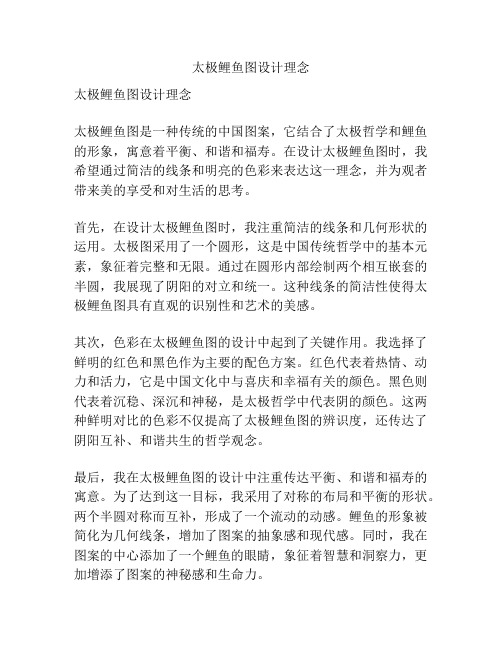 太极鲤鱼图设计理念

太极鲤鱼图设计理念

太极鲤鱼图是一种传统的中国图案，它结合了太极哲学和鲤鱼的形象，寓意着平衡、和谐和福寿。在设计太极鲤鱼图时，我希望通过简洁的线条和明亮的色彩来表达这一理念，并为观者带来美的享受和对生活的思考。

首先，在设计太极鲤鱼图时，我注重简洁的线条和几何形状的运用。太极图采用了一个圆形，这是中国传统哲学中的基本元素，象征着完整和无限。通过在圆形内部绘制两个相互嵌套的半圆，我展现了阴阳的对立和统一。这种线条的简洁性使得太极鲤鱼图具有直观的识别性和艺术的美感。

其次，色彩在太极鲤鱼图的设计中起到了关键作用。我选择了鲜明的红色和黑色作为主要的配色方案。红色代表着热情、动力和活力，它是中国文化中与喜庆和幸福有关的颜色。黑色则代表着沉稳、深沉和神秘，是太极哲学中代表阴的颜色。这两种鲜明对比的色彩不仅提高了太极鲤鱼图的辨识度，还传达了阴阳互补、和谐共生的哲学观念。

最后，我在太极鲤鱼图的设计中注重传达平衡、和谐和福寿的寓意。为了达到这一目标，我采用了对称的布局和平衡的形状。两个半圆对称而互补，形成了一个流动的动感。鲤鱼的形象被简化为几何线条，增加了图案的抽象感和现代感。同时，我在图案的中心添加了一个鲤鱼的眼睛，象征着智慧和洞察力，更加增添了图案的神秘感和生命力。